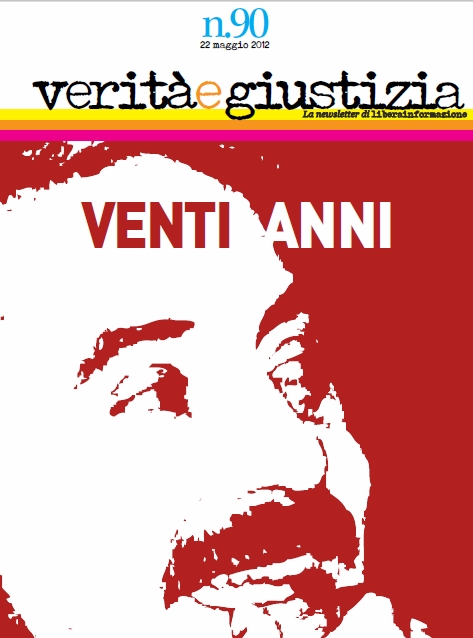 n.90
22 maggio 2012

veritàegiustizia
La newsletter di liberainformazione

VENTI ANNI